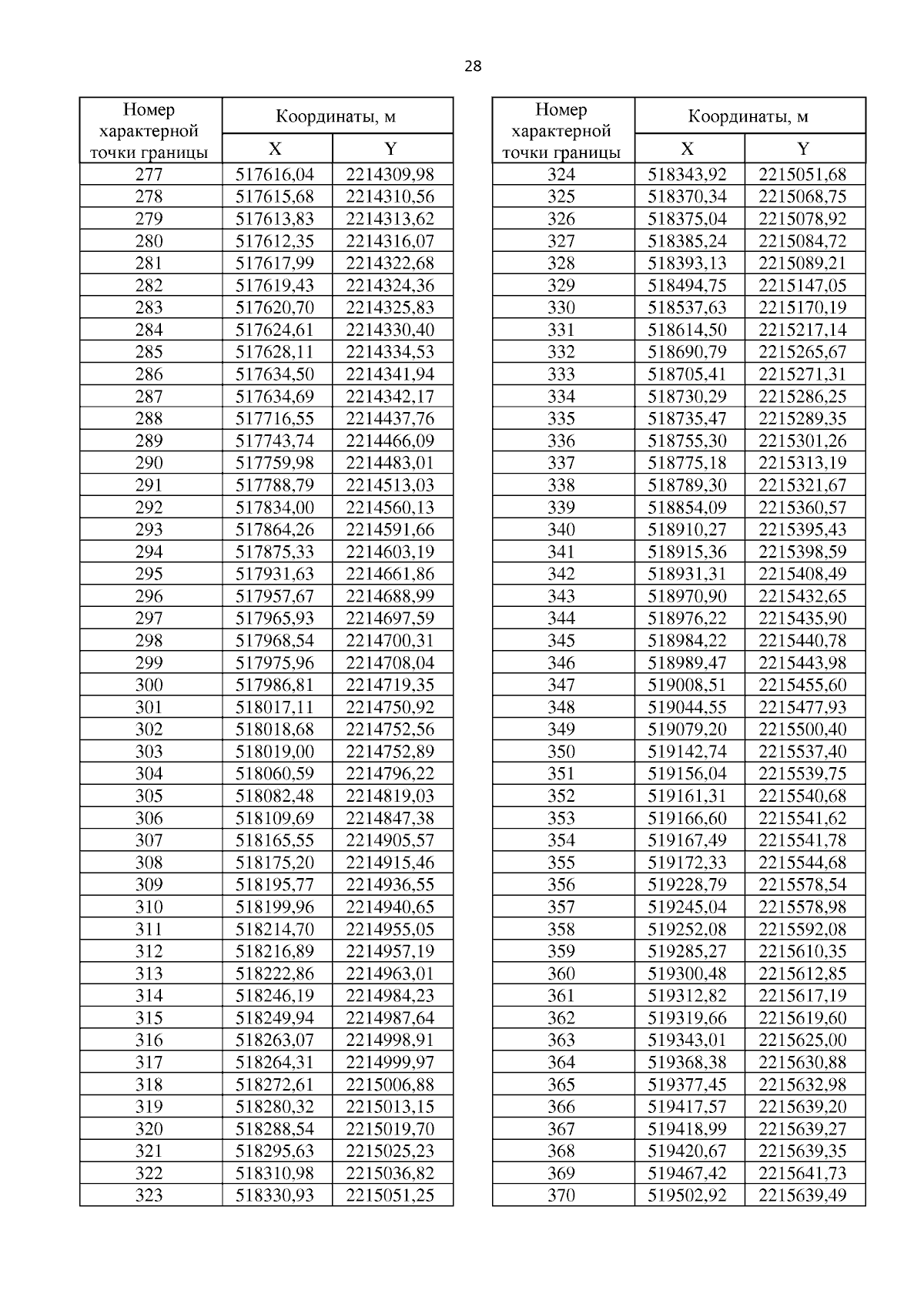 28

| Номер характерной точки границы | Координаты, м X | Координаты, м Y |
|---|---|---|
| 277 | 517616,04 | 2214309,98 |
| 278 | 517615,68 | 2214310,56 |
| 279 | 517613,83 | 2214313,62 |
| 280 | 517612,35 | 2214316,07 |
| 281 | 517617,99 | 2214322,68 |
| 282 | 517619,43 | 2214324,36 |
| 283 | 517620,70 | 2214325,83 |
| 284 | 517624,61 | 2214330,40 |
| 285 | 517628,11 | 2214334,53 |
| 286 | 517634,50 | 2214341,94 |
| 287 | 517634,69 | 2214342,17 |
| 288 | 517716,55 | 2214437,76 |
| 289 | 517743,74 | 2214466,09 |
| 290 | 517759,98 | 2214483,01 |
| 291 | 517788,79 | 2214513,03 |
| 292 | 517834,00 | 2214560,13 |
| 293 | 517864,26 | 2214591,66 |
| 294 | 517875,33 | 2214603,19 |
| 295 | 517931,63 | 2214661,86 |
| 296 | 517957,67 | 2214688,99 |
| 297 | 517965,93 | 2214697,59 |
| 298 | 517968,54 | 2214700,31 |
| 299 | 517975,96 | 2214708,04 |
| 300 | 517986,81 | 2214719,35 |
| 301 | 518017,11 | 2214750,92 |
| 302 | 518018,68 | 2214752,56 |
| 303 | 518019,00 | 2214752,89 |
| 304 | 518060,59 | 2214796,22 |
| 305 | 518082,48 | 2214819,03 |
| 306 | 518109,69 | 2214847,38 |
| 307 | 518165,55 | 2214905,57 |
| 308 | 518175,20 | 2214915,46 |
| 309 | 518195,77 | 2214936,55 |
| 310 | 518199,96 | 2214940,65 |
| 311 | 518214,70 | 2214955,05 |
| 312 | 518216,89 | 2214957,19 |
| 313 | 518222,86 | 2214963,01 |
| 314 | 518246,19 | 2214984,23 |
| 315 | 518249,94 | 2214987,64 |
| 316 | 518263,07 | 2214998,91 |
| 317 | 518264,31 | 2214999,97 |
| 318 | 518272,61 | 2215006,88 |
| 319 | 518280,32 | 2215013,15 |
| 320 | 518288,54 | 2215019,70 |
| 321 | 518295,63 | 2215025,23 |
| 322 | 518310,98 | 2215036,82 |
| 323 | 518330,93 | 2215051,25 |

| Номер характерной точки границы | Координаты, м X | Координаты, м Y |
|---|---|---|
| 324 | 518343,92 | 2215051,68 |
| 325 | 518370,34 | 2215068,75 |
| 326 | 518375,04 | 2215078,92 |
| 327 | 518385,24 | 2215084,72 |
| 328 | 518393,13 | 2215089,21 |
| 329 | 518494,75 | 2215147,05 |
| 330 | 518537,63 | 2215170,19 |
| 331 | 518614,50 | 2215217,14 |
| 332 | 518690,79 | 2215265,67 |
| 333 | 518705,41 | 2215271,31 |
| 334 | 518730,29 | 2215286,25 |
| 335 | 518735,47 | 2215289,35 |
| 336 | 518755,30 | 2215301,26 |
| 337 | 518775,18 | 2215313,19 |
| 338 | 518789,30 | 2215321,67 |
| 339 | 518854,09 | 2215360,57 |
| 340 | 518910,27 | 2215395,43 |
| 341 | 518915,36 | 2215398,59 |
| 342 | 518931,31 | 2215408,49 |
| 343 | 518970,90 | 2215432,65 |
| 344 | 518976,22 | 2215435,90 |
| 345 | 518984,22 | 2215440,78 |
| 346 | 518989,47 | 2215443,98 |
| 347 | 519008,51 | 2215455,60 |
| 348 | 519044,55 | 2215477,93 |
| 349 | 519079,20 | 2215500,40 |
| 350 | 519142,74 | 2215537,40 |
| 351 | 519156,04 | 2215539,75 |
| 352 | 519161,31 | 2215540,68 |
| 353 | 519166,60 | 2215541,62 |
| 354 | 519167,49 | 2215541,78 |
| 355 | 519172,33 | 2215544,68 |
| 356 | 519228,79 | 2215578,54 |
| 357 | 519245,04 | 2215578,98 |
| 358 | 519252,08 | 2215592,08 |
| 359 | 519285,27 | 2215610,35 |
| 360 | 519300,48 | 2215612,85 |
| 361 | 519312,82 | 2215617,19 |
| 362 | 519319,66 | 2215619,60 |
| 363 | 519343,01 | 2215625,00 |
| 364 | 519368,38 | 2215630,88 |
| 365 | 519377,45 | 2215632,98 |
| 366 | 519417,57 | 2215639,20 |
| 367 | 519418,99 | 2215639,27 |
| 368 | 519420,67 | 2215639,35 |
| 369 | 519467,42 | 2215641,73 |
| 370 | 519502,92 | 2215639,49 |